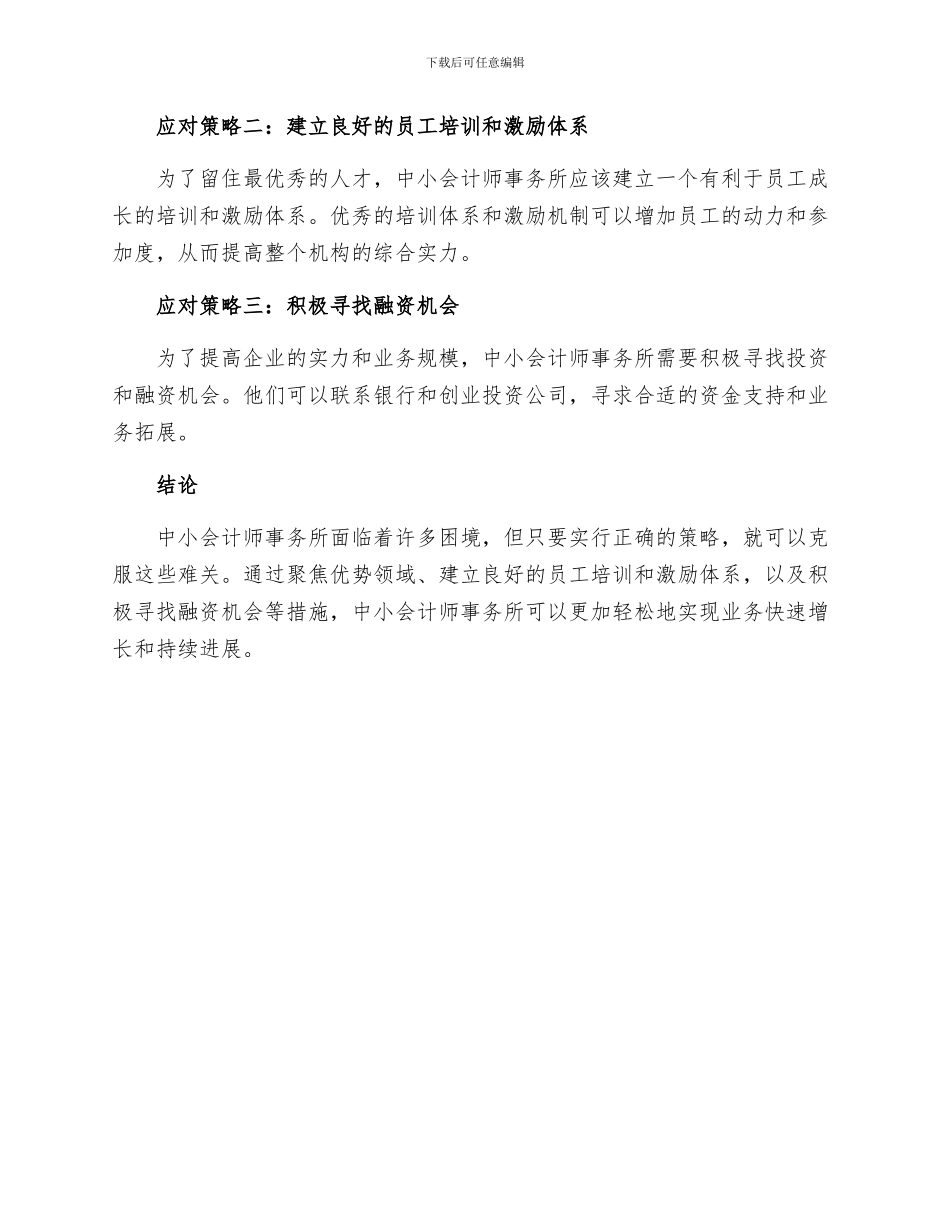 下载后可任意编辑

应对策略二：建立良好的员工培训和激励体系

为了留住最优秀的人才，中小会计师事务所应该建立一个有利于员工成长的培训和激励体系。优秀的培训体系和激励机制可以增加员工的动力和参加度，从而提高整个机构的综合实力。

应对策略三：积极寻找融资机会

为了提高企业的实力和业务规模，中小会计师事务所需要积极寻找投资和融资机会。他们可以联系银行和创业投资公司，寻求合适的资金支持和业务拓展。

结论

中小会计师事务所面临着许多困境，但只要实行正确的策略，就可以克服这些难关。通过聚焦优势领域、建立良好的员工培训和激励体系，以及积极寻找融资机会等措施，中小会计师事务所可以更加轻松地实现业务快速增长和持续进展。